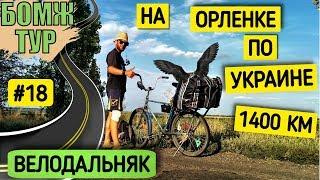 БОМЖ ТУР

#18

НА

ОРЛЕНКЕ

ПО

УКРАИНЕ

1400 КМ

ВЕЛОДАЛЬНЯК